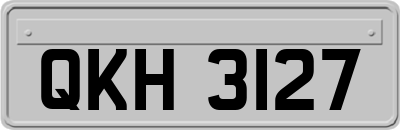 QKH 3127